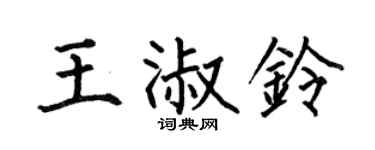 王淑铃

词典网